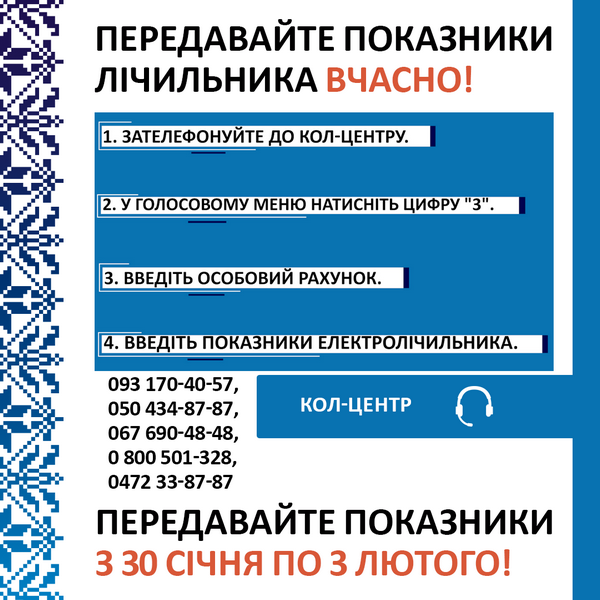 ПЕРЕДАВАЙТЕ ПОКАЗНИКИ ЛІЧИЛЬНИКА ВЧАСНО!

1. ЗАТЕЛЕФОНУЙТЕ ДО КОЛ-ЦЕНТРУ.

2. У ГОЛОСОВОМУ МЕНЮ НАТИСНІТЬ ЦИФРУ "3".

3. ВВЕДІТЬ ОСОБОВИЙ РАХУНОК.

4. ВВЕДІТЬ ПОКАЗНИКИ ЕЛЕКТРОЛІЧИЛЬНИКА.

093 170-40-57,
050 434-87-87,
067 690-48-48,
0 800 501-328,
0472 33-87-87

КОЛ-ЦЕНТР

ПЕРЕДАВАЙТЕ ПОКАЗНИКИ
З 30 СІЧНЯ ПО 3 ЛЮТОГО!